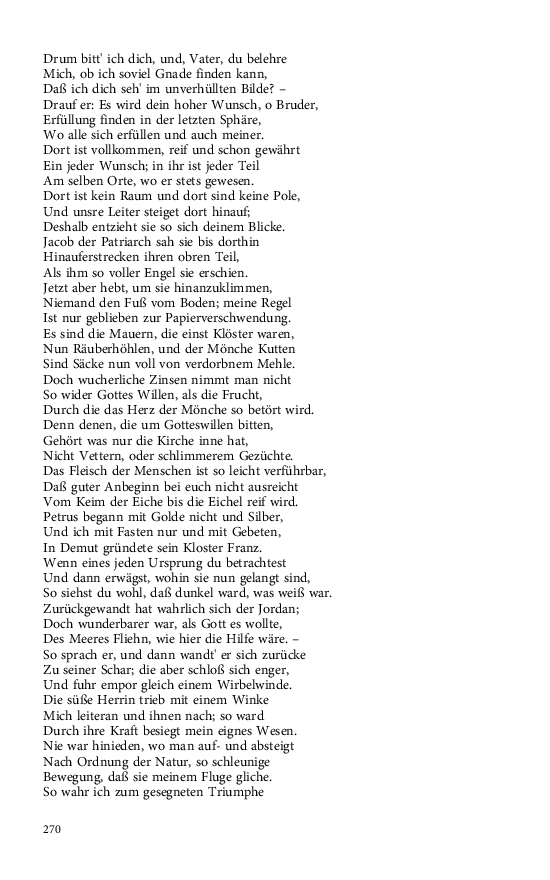 Drum bitt' ich dich, und, Vater, du belehre
Mich, ob ich soviel Gnade finden kann,
Daß ich dich seh' im unverhüllten Bilde? –
Drauf er: Es wird dein hoher Wunsch, o Bruder,
Erfüllung finden in der letzten Sphäre,
Wo alle sich erfüllen und auch meiner.
Dort ist vollkommen, reif und schon gewährt
Ein jeder Wunsch; in ihr ist jeder Teil
Am selben Orte, wo er stets gewesen.
Dort ist kein Raum und dort sind keine Pole,
Und unsre Leiter steiget dort hinauf;
Deshalb entzieht sie so sich deinem Blicke.
Jacob der Patriarch sah sie bis dorthin
Hinauferstrecken ihren obren Teil,
Als ihm so voller Engel sie erschien.
Jetzt aber hebt, um sie hinanzuklimmen,
Niemand den Fuß vom Boden; meine Regel
Ist nur geblieben zur Papierverschwendung.
Es sind die Mauern, die einst Klöster waren,
Nun Räuberhöhlen, und der Mönche Kutten
Sind Säcke nun voll von verdorbnem Mehle.
Doch wucherliche Zinsen nimmt man nicht
So wider Gottes Willen, als die Frucht,
Durch die das Herz der Mönche so betört wird.
Denn denen, die um Gotteswillen bitten,
Gehört was nur die Kirche inne hat,
Nicht Vettern, oder schlimmerem Gezüchte.
Das Fleisch der Menschen ist so leicht verführbar,
Daß guter Anbeginn bei euch nicht ausreicht
Vom Keim der Eiche bis die Eichel reif wird.
Petrus begann mit Golde nicht und Silber,
Und ich mit Fasten nur und mit Gebeten,
In Demut gründete sein Kloster Franz.
Wenn eines jeden Ursprung du betrachtest
Und dann erwägst, wohin sie nun gelangt sind,
So siehst du wohl, daß dunkel ward, was weiß war.
Zurückgewandt hat wahrlich sich der Jordan;
Doch wunderbarer war, als Gott es wollte,
Des Meeres Fliehn, wie hier die Hilfe wäre. –
So sprach er, und dann wandt' er sich zurücke
Zu seiner Schar; die aber schloß sich enger,
Und fuhr empor gleich einem Wirbelwinde.
Die süße Herrin trieb mit einem Winke
Mich leiteran und ihnen nach; so ward
Durch ihre Kraft besiegt mein eignes Wesen.
Nie war hinieden, wo man auf- und absteigt
Nach Ordnung der Natur, so schleunige
Bewegung, daß sie meinem Fluge gliche.
So wahr ich zum gesegneten Triumphe

270